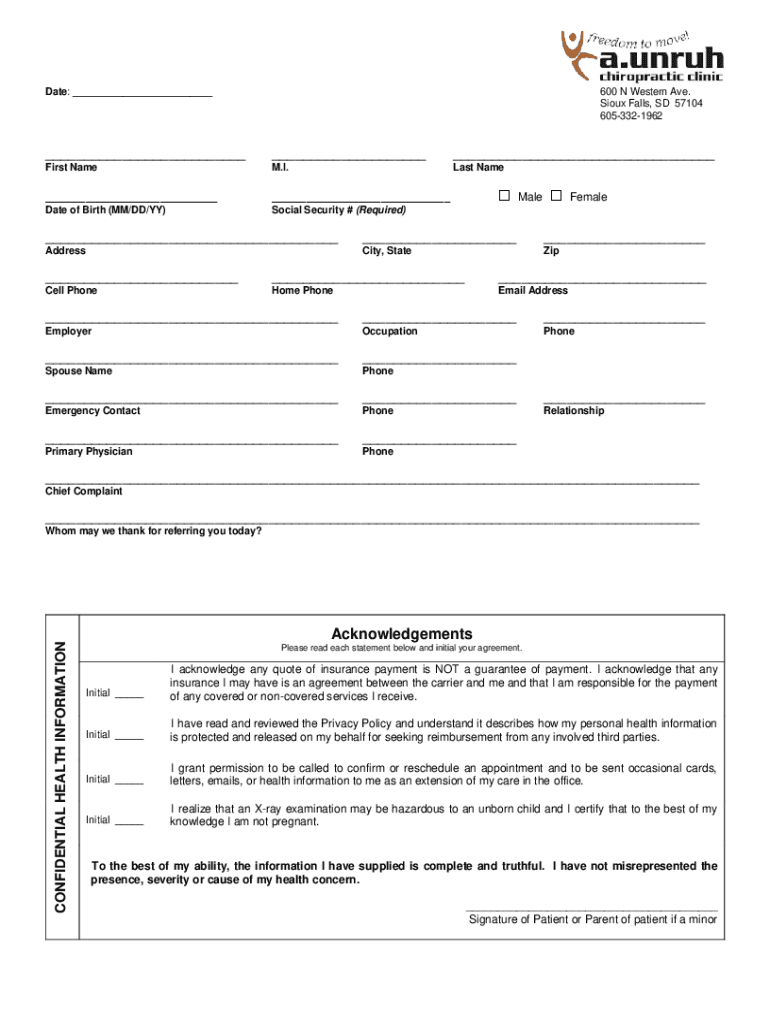 freedom to move!
a.unruh
chiropractic clinic

Date: ________________________

600 N Western Ave.
Sioux Falls, SD 57104
605-332-1962

First Name

M.I.

Last Name

Date of Birth (MM/DD/YY)

Social Security # (Required)

☐ Male ☐ Female

Address

City, State

Zip

Cell Phone

Home Phone

Email Address

Employer

Occupation

Phone

Spouse Name

Phone

Emergency Contact

Phone

Relationship

Primary Physician

Phone

Chief Complaint

Whom may we thank for referring you today?

CONFIDENTIAL HEALTH INFORMATION

Acknowledgements

Please read each statement below and initial your agreement.

Initial _____ I acknowledge any quote of insurance payment is NOT a guarantee of payment. I acknowledge that any insurance I may have is an agreement between the carrier and me and that I am responsible for the payment of any covered or non-covered services I receive.

Initial _____ I have read and reviewed the Privacy Policy and understand it describes how my personal health information is protected and released on my behalf for seeking reimbursement from any involved third parties.

Initial _____ I grant permission to be called to confirm or reschedule an appointment and to be sent occasional cards, letters, emails, or health information to me as an extension of my care in the office.

Initial _____ I realize that an X-ray examination may be hazardous to an unborn child and I certify that to the best of my knowledge I am not pregnant.

To the best of my ability, the information I have supplied is complete and truthful. I have not misrepresented the presence, severity or cause of my health concern.

Signature of Patient or Parent of patient if a minor